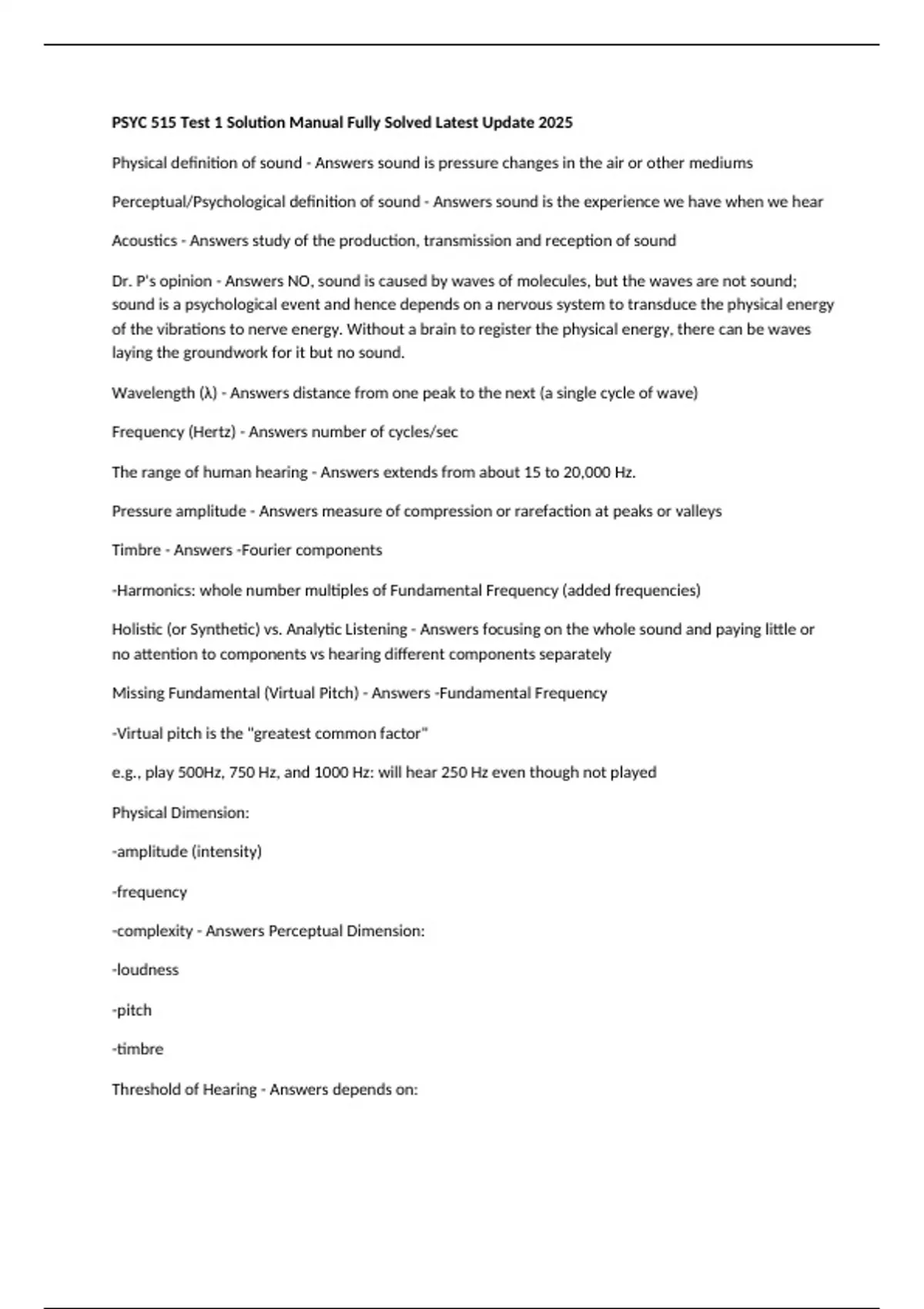 PSYC 515 Test 1 Solution Manual Fully Solved Latest Update 2025

Physical definition of sound - Answers sound is pressure changes in the air or other mediums

Perceptual/Psychological definition of sound - Answers sound is the experience we have when we hear

Acoustics - Answers study of the production, transmission and reception of sound

Dr. P's opinion - Answers NO, sound is caused by waves of molecules, but the waves are not sound; sound is a psychological event and hence depends on a nervous system to transduce the physical energy of the vibrations to nerve energy. Without a brain to register the physical energy, there can be waves laying the groundwork for it but no sound.

Wavelength (λ) - Answers distance from one peak to the next (a single cycle of wave)

Frequency (Hertz) - Answers number of cycles/sec

The range of human hearing - Answers extends from about 15 to 20,000 Hz.

Pressure amplitude - Answers measure of compression or rarefaction at peaks or valleys

Timbre - Answers -Fourier components

-Harmonics: whole number multiples of Fundamental Frequency (added frequencies)

Holistic (or Synthetic) vs. Analytic Listening - Answers focusing on the whole sound and paying little or no attention to components vs hearing different components separately

Missing Fundamental (Virtual Pitch) - Answers -Fundamental Frequency

-Virtual pitch is the "greatest common factor"

e.g., play 500Hz, 750 Hz, and 1000 Hz: will hear 250 Hz even though not played

Physical Dimension:

-amplitude (intensity)

-frequency

-complexity - Answers Perceptual Dimension:

-loudness

-pitch

-timbre

Threshold of Hearing - Answers depends on: